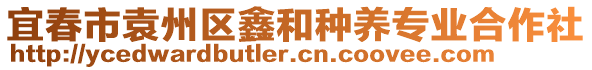 宜春市袁州区鑫和种养专业合作社
http://ycedwardbutler.cn.coovee.com